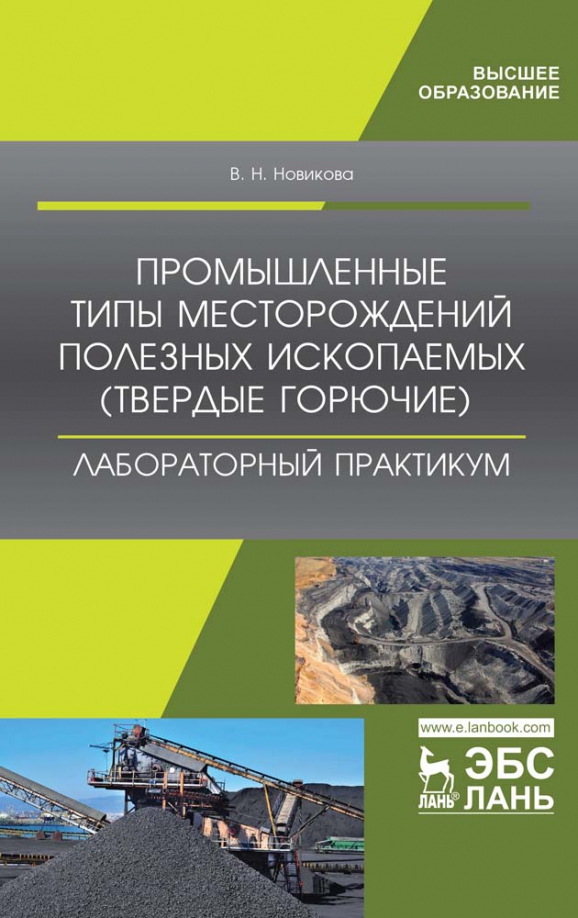 ВЫСШЕЕ ОБРАЗОВАНИЕ

В. Н. Новикова

ПРОМЫШЛЕННЫЕ ТИПЫ МЕСТОРОЖДЕНИЙ ПОЛЕЗНЫХ ИСКОПАЕМЫХ (ТВЕРДЫЕ ГОРЮЧИЕ)

ЛАБОРАТОРНЫЙ ПРАКТИКУМ

www.e.lanbook.com

ЛАНЬ®

ЭБС ЛАНЬ